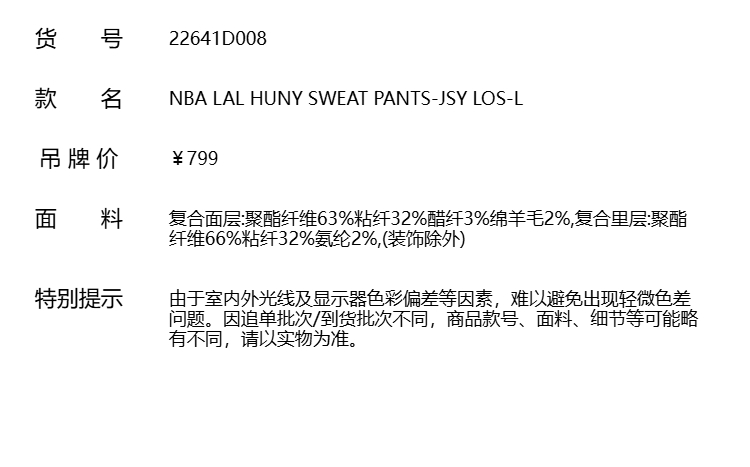 货号 22641D008

款名 NBA LAL HUNY SWEAT PANTS-JSY LOS-L

吊牌价 ¥799

面料 复合面层:聚酯纤维63%粘纤32%醋纤3%绵羊毛2%,复合里层:聚酯纤维66%粘纤32%氨纶2%,(装饰除外)

特别提示 由于室内外光线及显示器色彩偏差等因素，难以避免出现轻微色差问题。因追单批次/到货批次不同，商品款号、面料、细节等可能略有不同，请以实物为准。